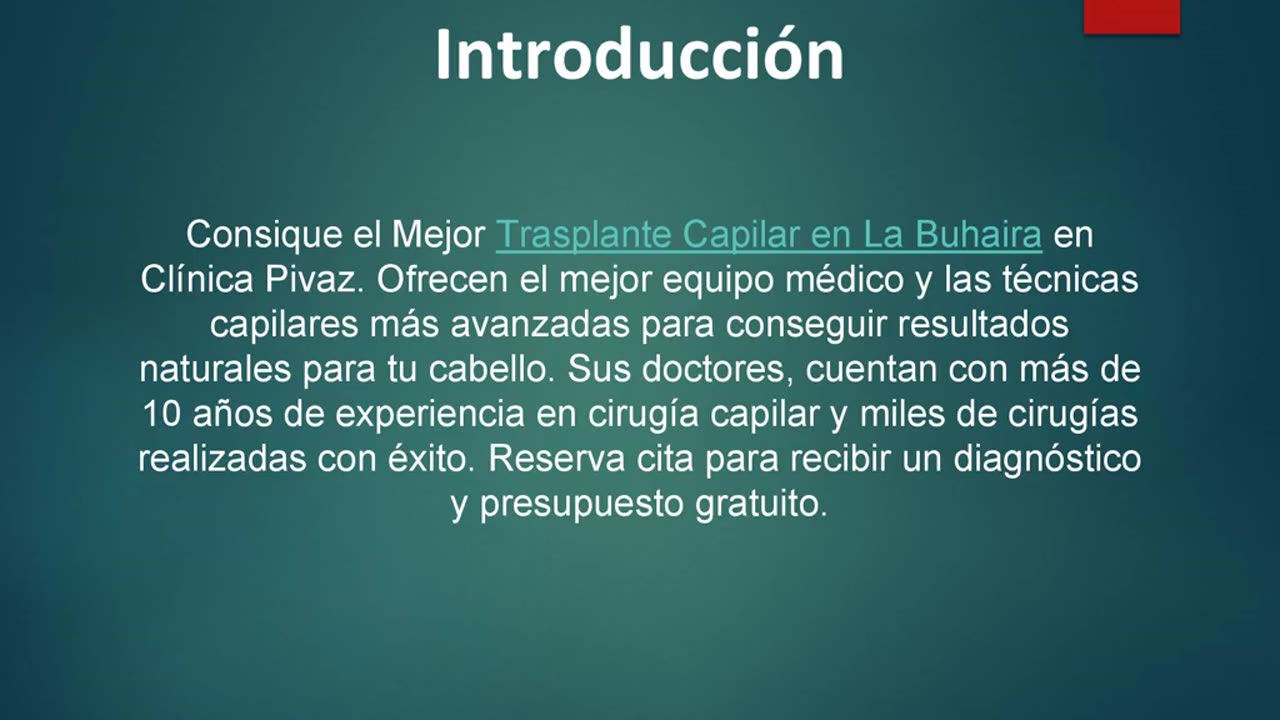 Introducción

Consique el Mejor Trasplante Capilar en La Buhaira en Clínica Pivaz. Ofrecen el mejor equipo médico y las técnicas capilares más avanzadas para conseguir resultados naturales para tu cabello. Sus doctores, cuentan con más de 10 años de experiencia en cirugía capilar y miles de cirugías realizadas con éxito. Reserva cita para recibir un diagnóstico y presupuesto gratuito.